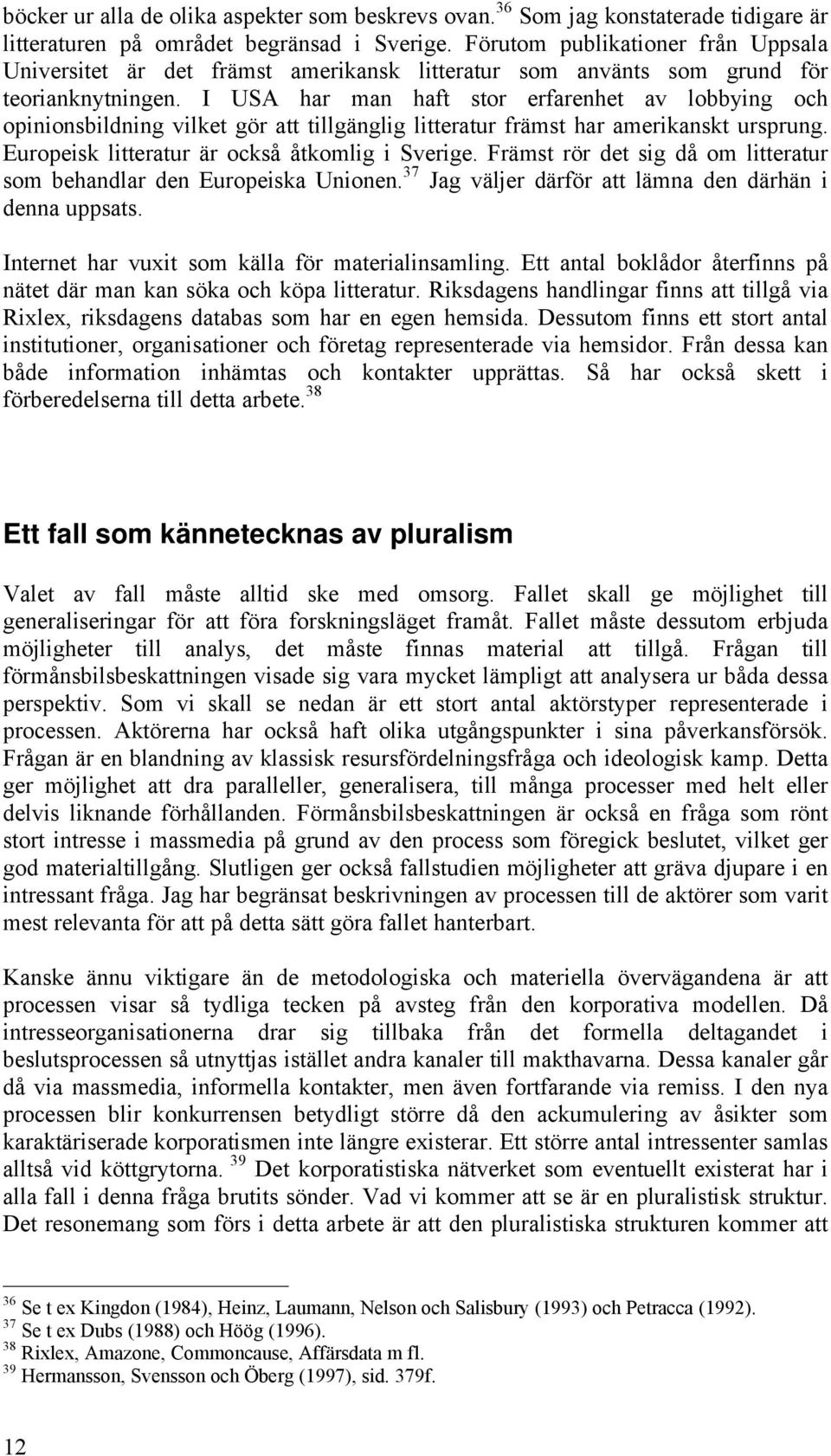 böcker ur alla de olika aspekter som beskrevs ovan.$^{36}$ Som jag konstaterade tidigare är litteraturen på området begränsad i Sverige. Förutom publikationer från Uppsala Universitet är det främst amerikansk litteratur som använts som grund för teorianknytningen. I USA har man haft stor erfarenhet av lobbying och opinionsbildning vilket gör att tillgänglig litteratur främst har amerikanskt ursprung. Europeisk litteratur är också åtkomlig i Sverige. Främst rör det sig då om litteratur som behandlar den Europeiska Unionen.$^{37}$ Jag väljer därför att lämna den därhän i denna uppsats.

Internet har vuxit som källa för materialinsamling. Ett antal boklådor återfinns på nätet där man kan söka och köpa litteratur. Riksdagens handlingar finns att tillgå via Rixlex, riksdagens databas som har en egen hemsida. Dessutom finns ett stort antal institutioner, organisationer och företag representerade via hemsidor. Från dessa kan både information inhämtas och kontakter upprättas. Så har också skett i förberedelserna till detta arbete.$^{38}$

Ett fall som kännetecknas av pluralism

Valet av fall måste alltid ske med omsorg. Fallet skall ge möjlighet till generaliseringar för att föra forskningsläget framåt. Fallet måste dessutom erbjuda möjligheter till analys, det måste finnas material att tillgå. Frågan till förmånsbilsbeskattningen visade sig vara mycket lämpligt att analysera ur båda dessa perspektiv. Som vi skall se nedan är ett stort antal aktörstyper representerade i processen. Aktörerna har också haft olika utgångspunkter i sina påverkansförsök. Frågan är en blandning av klassisk resursfördelningsfråga och ideologisk kamp. Detta ger möjlighet att dra paralleller, generalisera, till många processer med helt eller delvis liknande förhållanden. Förmånsbilsbeskattningen är också en fråga som rönt stort intresse i massmedia på grund av den process som föregick beslutet, vilket ger god materialtillgång. Slutligen ger också fallstudien möjligheter att gräva djupare i en intressant fråga. Jag har begränsat beskrivningen av processen till de aktörer som varit mest relevanta för att på detta sätt göra fallet hanterbart.

Kanske ännu viktigare än de metodologiska och materiella övervägandena är att processen visar så tydliga tecken på avsteg från den korporativa modellen. Då intresseorganisationerna drar sig tillbaka från det formella deltagandet i beslutsprocessen så utnyttjas istället andra kanaler till makthavarna. Dessa kanaler går då via massmedia, informella kontakter, men även fortfarande via remiss. I den nya processen blir konkurrensen betydligt större då den ackumulering av åsikter som karaktäriserade korporatismen inte längre existerar. Ett större antal intressenter samlas alltså vid köttgrytorna.$^{39}$ Det korporatistiska nätverket som eventuellt existerat har i alla fall i denna fråga brutits sönder. Vad vi kommer att se är en pluralistisk struktur. Det resonemang som förs i detta arbete är att den pluralistiska strukturen kommer att

$^{36}$ Se t ex Kingdon (1984), Heinz, Laumann, Nelson och Salisbury (1993) och Petracca (1992).
$^{37}$ Se t ex Dubs (1988) och Höög (1996).
$^{38}$ Rixlex, Amazone, Commoncause, Affärsdata m fl.
$^{39}$ Hermansson, Svensson och Öberg (1997), sid. 379f.

12